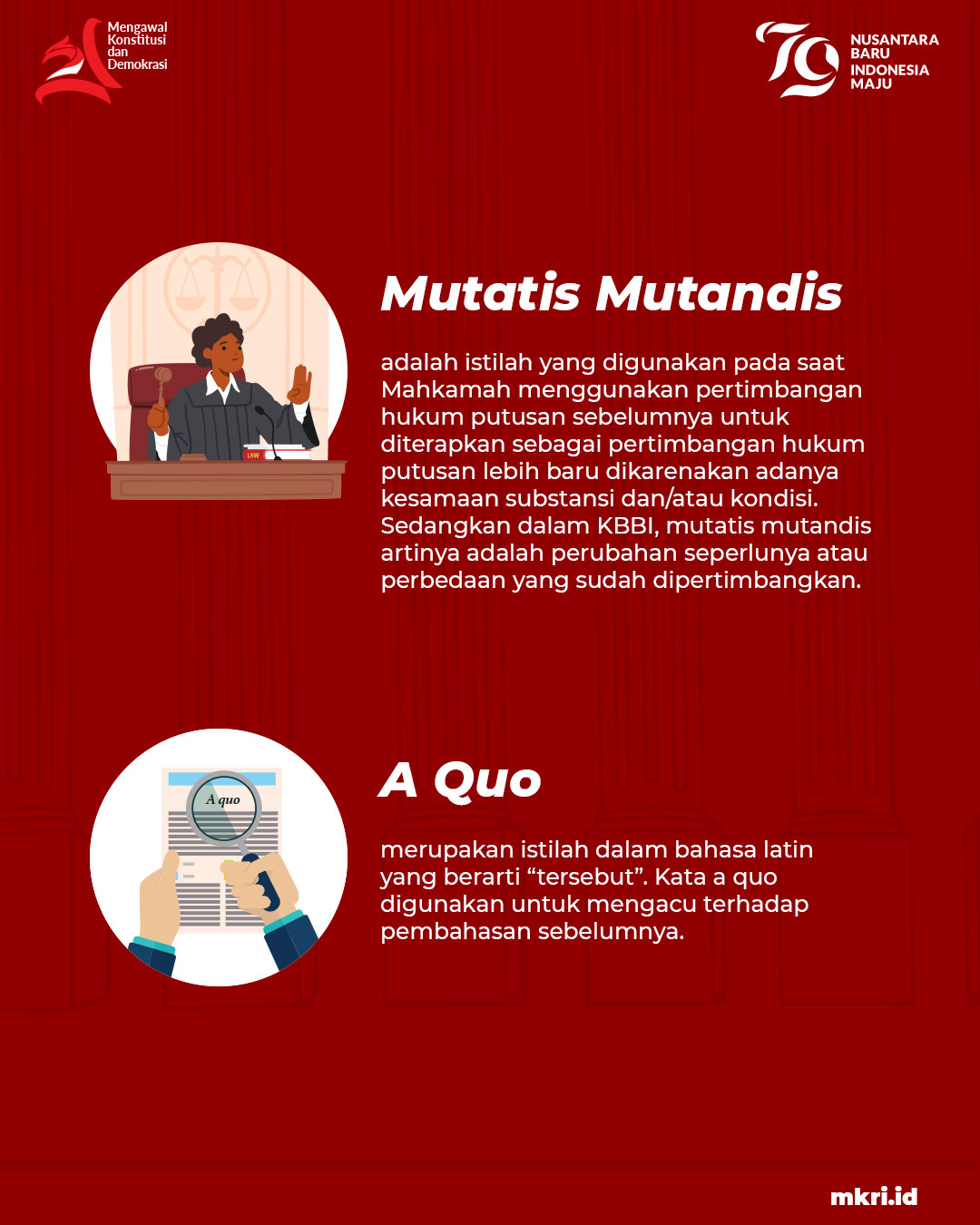 Mengawal
Konstitusi
dan
Demokrasi

NUSANTARA
BARU
INDONESIA
MAJU

Mutatis Mutandis

adalah istilah yang digunakan pada saat Mahkamah menggunakan pertimbangan hukum putusan sebelumnya untuk diterapkan sebagai pertimbangan hukum putusan lebih baru dikarenakan adanya kesamaan substansi dan/atau kondisi. Sedangkan dalam KBBI, mutatis mutandis artinya adalah perubahan seperlunya atau perbedaan yang sudah dipertimbangkan.

A quo

A Quo

merupakan istilah dalam bahasa latin yang berarti "tersebut". Kata a quo digunakan untuk mengacu terhadap pembahasan sebelumnya.

mkri.id